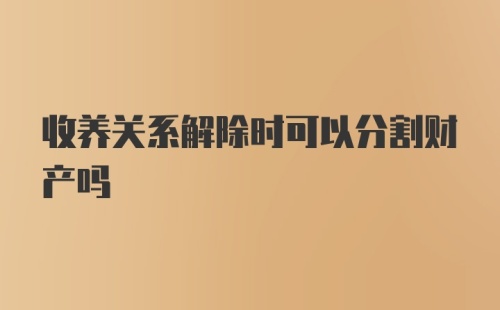 收养关系解除时可以分割财产吗